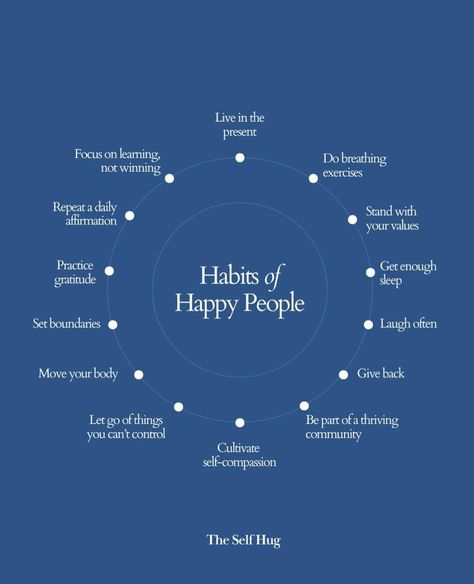 Habits of Happy People

Live in the present

Do breathing exercises

Stand with your values

Get enough sleep

Laugh often

Give back

Be part of a thriving community

Cultivate self-compassion

Let go of things you can't control

Move your body

Set boundaries

Practice gratitude

Repeat a daily affirmation

Focus on learning, not winning

The Self Hug